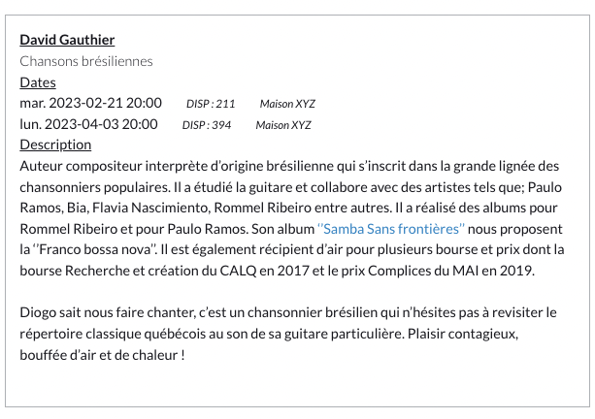 David Gauthier
Chansons brésiliennes
Dates
mar. 2023-02-21 20:00 DISP : 211 Maison XYZ
lun. 2023-04-03 20:00 DISP : 394 Maison XYZ
Description
Auteur compositeur interprète d'origine brésilienne qui s'inscrit dans la grande lignée des chansonniers populaires. Il a étudié la guitare et collabore avec des artistes tels que; Paulo Ramos, Bia, Flavia Nascimiento, Rommel Ribeiro entre autres. Il a réalisé des albums pour Rommel Ribeiro et pour Paulo Ramos. Son album ''Samba Sans frontières'' nous proposent la ''Franco bossa nova''. Il est également récipient d'air pour plusieurs bourse et prix dont la bourse Recherche et création du CALQ en 2017 et le prix Complices du MAI en 2019.

Diogo sait nous faire chanter, c'est un chansonnier brésilien qui n'hésites pas à revisiter le répertoire classique québécois au son de sa guitare particulière. Plaisir contagieux, bouffée d'air et de chaleur !